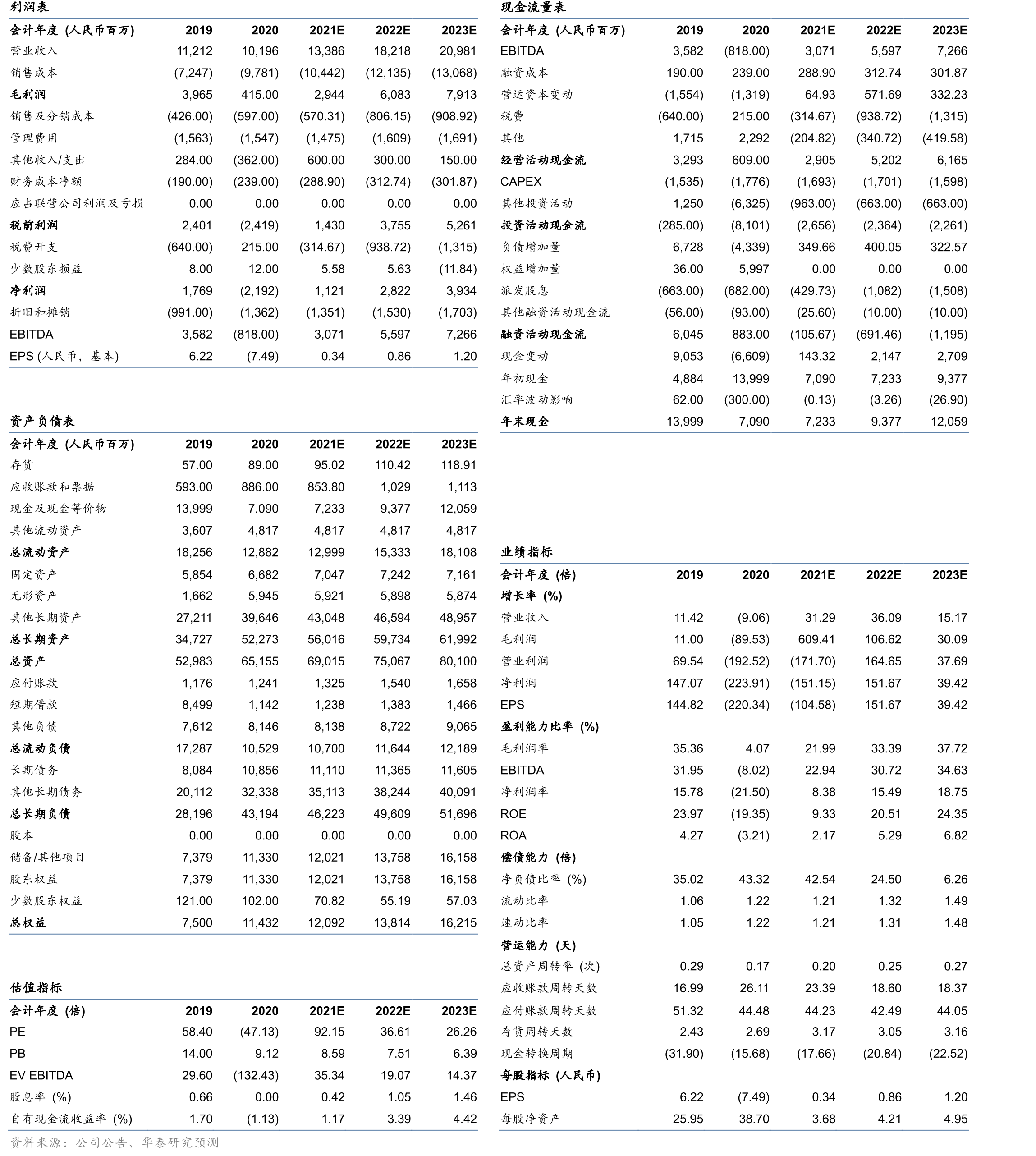 利润表

| 会计年度 (人民币百万) | 2019 | 2020 | 2021E | 2022E | 2023E |
|---|---|---|---|---|---|
| 营业收入 | 11,212 | 10,196 | 13,386 | 18,218 | 20,981 |
| 销售成本 | (7,247) | (9,781) | (10,442) | (12,135) | (13,068) |
| 毛利润 | 3,965 | 415.00 | 2,944 | 6,083 | 7,913 |
| 销售及分销成本 | (426.00) | (597.00) | (570.31) | (806.15) | (908.92) |
| 管理费用 | (1,563) | (1,547) | (1,475) | (1,609) | (1,691) |
| 其他收入/支出 | 284.00 | (362.00) | 600.00 | 300.00 | 150.00 |
| 财务成本净额 | (190.00) | (239.00) | (288.90) | (312.74) | (301.87) |
| 应占联营公司利润及亏损 | 0.00 | 0.00 | 0.00 | 0.00 | 0.00 |
| 税前利润 | 2,401 | (2,419) | 1,430 | 3,755 | 5,261 |
| 税费开支 | (640.00) | 215.00 | (314.67) | (938.72) | (1,315) |
| 少数股东损益 | 8.00 | 12.00 | 5.58 | 5.63 | (11.84) |
| 净利润 | 1,769 | (2,192) | 1,121 | 2,822 | 3,934 |
| 折旧和摊销 | (991.00) | (1,362) | (1,351) | (1,530) | (1,703) |
| EBITDA | 3,582 | (818.00) | 3,071 | 5,597 | 7,266 |
| EPS (人民币，基本) | 6.22 | (7.49) | 0.34 | 0.86 | 1.20 |

资产负债表

| 会计年度 (人民币百万) | 2019 | 2020 | 2021E | 2022E | 2023E |
|---|---|---|---|---|---|
| 存货 | 57.00 | 89.00 | 95.02 | 110.42 | 118.91 |
| 应收账款和票据 | 593.00 | 886.00 | 853.80 | 1,029 | 1,113 |
| 现金及现金等价物 | 13,999 | 7,090 | 7,233 | 9,377 | 12,059 |
| 其他流动资产 | 3,607 | 4,817 | 4,817 | 4,817 | 4,817 |
| 总流动资产 | 18,256 | 12,882 | 12,999 | 15,333 | 18,108 |
| 固定资产 | 5,854 | 6,682 | 7,047 | 7,242 | 7,161 |
| 无形资产 | 1,662 | 5,945 | 5,921 | 5,898 | 5,874 |
| 其他长期资产 | 27,211 | 39,646 | 43,048 | 46,594 | 48,957 |
| 总长期资产 | 34,727 | 52,273 | 56,016 | 59,734 | 61,992 |
| 总资产 | 52,983 | 65,155 | 69,015 | 75,067 | 80,100 |
| 应付账款 | 1,176 | 1,241 | 1,325 | 1,540 | 1,658 |
| 短期借款 | 8,499 | 1,142 | 1,238 | 1,383 | 1,466 |
| 其他负债 | 7,612 | 8,146 | 8,138 | 8,722 | 9,065 |
| 总流动负债 | 17,287 | 10,529 | 10,700 | 11,644 | 12,189 |
| 长期债务 | 8,084 | 10,856 | 11,110 | 11,365 | 11,605 |
| 其他长期债务 | 20,112 | 32,338 | 35,113 | 38,244 | 40,091 |
| 总长期负债 | 28,196 | 43,194 | 46,223 | 49,609 | 51,696 |
| 股本 | 0.00 | 0.00 | 0.00 | 0.00 | 0.00 |
| 储备/其他项目 | 7,379 | 11,330 | 12,021 | 13,758 | 16,158 |
| 股东权益 | 7,379 | 11,330 | 12,021 | 13,758 | 16,158 |
| 少数股东权益 | 121.00 | 102.00 | 70.82 | 55.19 | 57.03 |
| 总权益 | 7,500 | 11,432 | 12,092 | 13,814 | 16,215 |

估值指标

| 会计年度 (倍) | 2019 | 2020 | 2021E | 2022E | 2023E |
|---|---|---|---|---|---|
| PE | 58.40 | (47.13) | 92.15 | 36.61 | 26.26 |
| PB | 14.00 | 9.12 | 8.59 | 7.51 | 6.39 |
| EV EBITDA | 29.60 | (132.43) | 35.34 | 19.07 | 14.37 |
| 股息率 (%) | 0.66 | 0.00 | 0.42 | 1.05 | 1.46 |
| 自有现金流收益率 (%) | 1.70 | (1.13) | 1.17 | 3.39 | 4.42 |

资料来源：公司公告、华泰研究预测

现金流量表

| 会计年度 (人民币百万) | 2019 | 2020 | 2021E | 2022E | 2023E |
|---|---|---|---|---|---|
| EBITDA | 3,582 | (818.00) | 3,071 | 5,597 | 7,266 |
| 融资成本 | 190.00 | 239.00 | 288.90 | 312.74 | 301.87 |
| 营运资本变动 | (1,554) | (1,319) | 64.93 | 571.69 | 332.23 |
| 税费 | (640.00) | 215.00 | (314.67) | (938.72) | (1,315) |
| 其他 | 1,715 | 2,292 | (204.82) | (340.72) | (419.58) |
| 经营活动现金流 | 3,293 | 609.00 | 2,905 | 5,202 | 6,165 |
| CAPEX | (1,535) | (1,776) | (1,693) | (1,701) | (1,598) |
| 其他投资活动 | 1,250 | (6,325) | (963.00) | (663.00) | (663.00) |
| 投资活动现金流 | (285.00) | (8,101) | (2,656) | (2,364) | (2,261) |
| 负债增加量 | 6,728 | (4,339) | 349.66 | 400.05 | 322.57 |
| 权益增加量 | 36.00 | 5,997 | 0.00 | 0.00 | 0.00 |
| 派发股息 | (663.00) | (682.00) | (429.73) | (1,082) | (1,508) |
| 其他融资活动现金流 | (56.00) | (93.00) | (25.60) | (10.00) | (10.00) |
| 融资活动现金流 | 6,045 | 883.00 | (105.67) | (691.46) | (1,195) |
| 现金变动 | 9,053 | (6,609) | 143.32 | 2,147 | 2,709 |
| 年初现金 | 4,884 | 13,999 | 7,090 | 7,233 | 9,377 |
| 汇率波动影响 | 62.00 | (300.00) | (0.13) | (3.26) | (26.90) |
| 年末现金 | 13,999 | 7,090 | 7,233 | 9,377 | 12,059 |

业绩指标

| 会计年度 (倍) | 2019 | 2020 | 2021E | 2022E | 2023E |
|---|---|---|---|---|---|
| 增长率 (%) | | | | | |
| 营业收入 | 11.42 | (9.06) | 31.29 | 36.09 | 15.17 |
| 毛利润 | 11.00 | (89.53) | 609.41 | 106.62 | 30.09 |
| 营业利润 | 69.54 | (192.52) | (171.70) | 164.65 | 37.69 |
| 净利润 | 147.07 | (223.91) | (151.15) | 151.67 | 39.42 |
| EPS | 144.82 | (220.34) | (104.58) | 151.67 | 39.42 |
| 盈利能力比率 (%) | | | | | |
| 毛利润率 | 35.36 | 4.07 | 21.99 | 33.39 | 37.72 |
| EBITDA | 31.95 | (8.02) | 22.94 | 30.72 | 34.63 |
| 净利润率 | 15.78 | (21.50) | 8.38 | 15.49 | 18.75 |
| ROE | 23.97 | (19.35) | 9.33 | 20.51 | 24.35 |
| ROA | 4.27 | (3.21) | 2.17 | 5.29 | 6.82 |
| 偿债能力 (倍) | | | | | |
| 净负债比率 (%) | 35.02 | 43.32 | 42.54 | 24.50 | 6.26 |
| 流动比率 | 1.06 | 1.22 | 1.21 | 1.32 | 1.49 |
| 速动比率 | 1.05 | 1.22 | 1.21 | 1.31 | 1.48 |
| 营运能力 (天) | | | | | |
| 总资产周转率 (次) | 0.29 | 0.17 | 0.20 | 0.25 | 0.27 |
| 应收账款周转天数 | 16.99 | 26.11 | 23.39 | 18.60 | 18.37 |
| 应付账款周转天数 | 51.32 | 44.48 | 44.23 | 42.49 | 44.05 |
| 存货周转天数 | 2.43 | 2.69 | 3.17 | 3.05 | 3.16 |
| 现金转换周期 | (31.90) | (15.68) | (17.66) | (20.84) | (22.52) |
| 每股指标 (人民币) | | | | | |
| EPS | 6.22 | (7.49) | 0.34 | 0.86 | 1.20 |
| 每股净资产 | 25.95 | 38.70 | 3.68 | 4.21 | 4.95 |